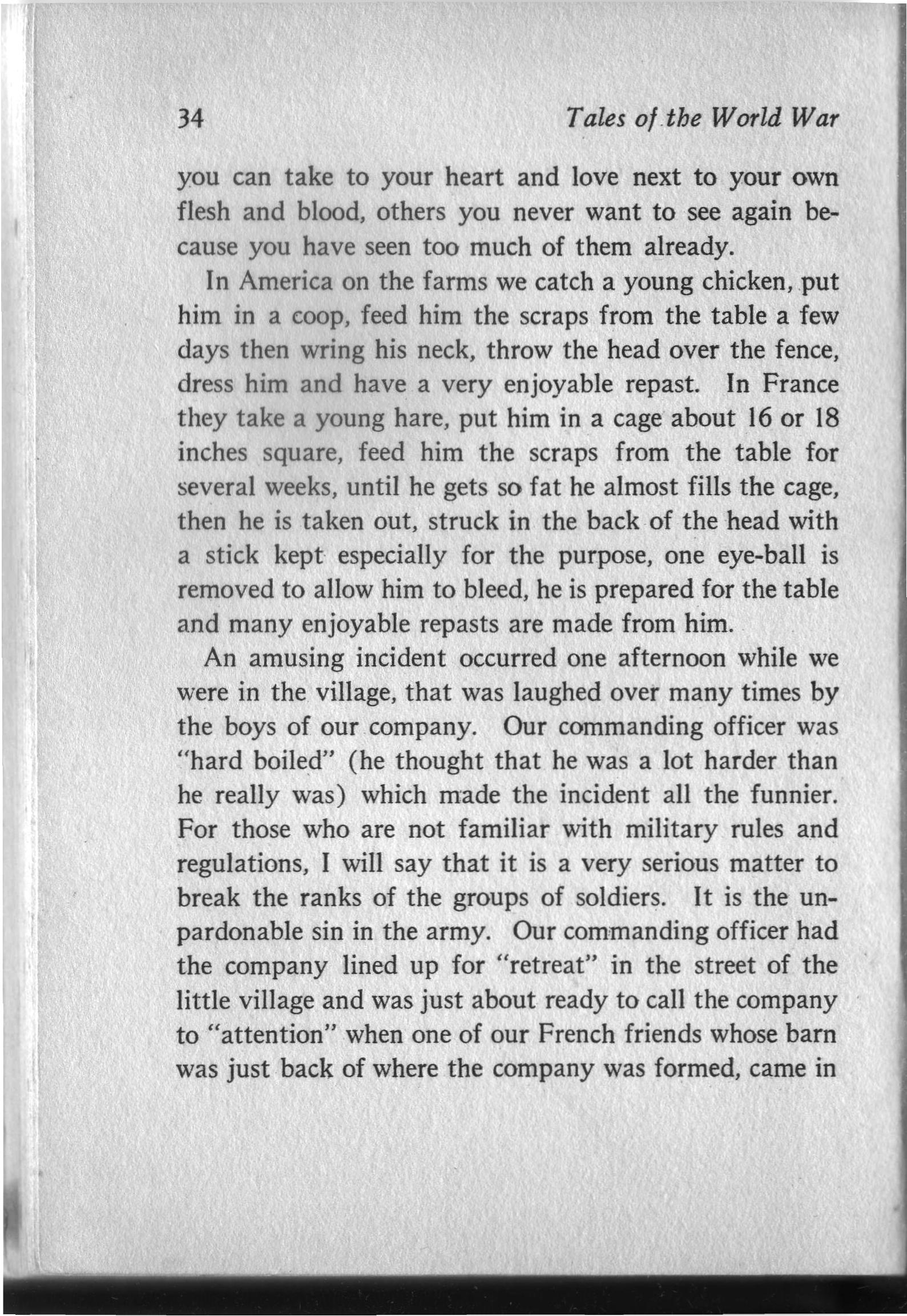 34 Tales of the World War

you can take to your heart and love next to your own flesh and blood, others you never want to see again because you have seen too much of them already.

In America on the farms we catch a young chicken, put him in a coop, feed him the scraps from the table a few days then wring his neck, throw the head over the fence, dress him and have a very enjoyable repast. In France they take a young hare, put him in a cage about 16 or 18 inches square, feed him the scraps from the table for several weeks, until he gets so fat he almost fills the cage, then he is taken out, struck in the back of the head with a stick kept especially for the purpose, one eye-ball is removed to allow him to bleed, he is prepared for the table and many enjoyable repasts are made from him.

An amusing incident occurred one afternoon while we were in the village, that was laughed over many times by the boys of our company. Our commanding officer was "hard boiled" (he thought that he was a lot harder than he really was) which made the incident all the funnier. For those who are not familiar with military rules and regulations, I will say that it is a very serious matter to break the ranks of the groups of soldiers. It is the unpardonable sin in the army. Our commanding officer had the company lined up for "retreat" in the street of the little village and was just about ready to call the company to "attention" when one of our French friends whose barn was just back of where the company was formed, came in